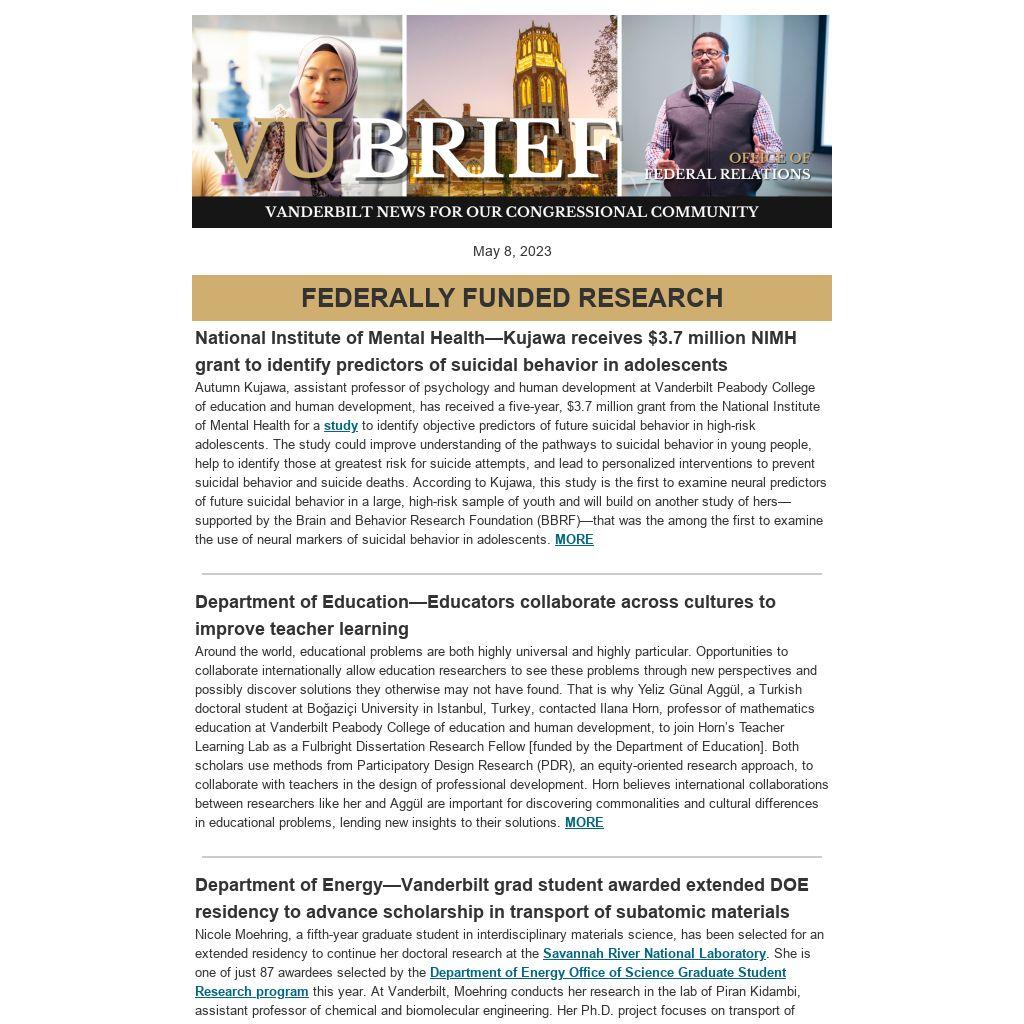 VU BRIEF

OFFICE OF FEDERAL RELATIONS

VANDERBILT NEWS FOR OUR CONGRESSIONAL COMMUNITY

May 8, 2023

FEDERALLY FUNDED RESEARCH

National Institute of Mental Health—Kujawa receives $3.7 million NIMH grant to identify predictors of suicidal behavior in adolescents

Autumn Kujawa, assistant professor of psychology and human development at Vanderbilt Peabody College of education and human development, has received a five-year, $3.7 million grant from the National Institute of Mental Health for a study to identify objective predictors of future suicidal behavior in high-risk adolescents. The study could improve understanding of the pathways to suicidal behavior in young people, help to identify those at greatest risk for suicide attempts, and lead to personalized interventions to prevent suicidal behavior and suicide deaths. According to Kujawa, this study is the first to examine neural predictors of future suicidal behavior in a large, high-risk sample of youth and will build on another study of hers—supported by the Brain and Behavior Research Foundation (BBRF)—that was the among the first to examine the use of neural markers of suicidal behavior in adolescents. MORE

Department of Education—Educators collaborate across cultures to improve teacher learning

Around the world, educational problems are both highly universal and highly particular. Opportunities to collaborate internationally allow education researchers to see these problems through new perspectives and possibly discover solutions they otherwise may not have found. That is why Yeliz Günal Aggül, a Turkish doctoral student at Boğaziçi University in Istanbul, Turkey, contacted Ilana Horn, professor of mathematics education at Vanderbilt Peabody College of education and human development, to join Horn's Teacher Learning Lab as a Fulbright Dissertation Research Fellow [funded by the Department of Education]. Both scholars use methods from Participatory Design Research (PDR), an equity-oriented research approach, to collaborate with teachers in the design of professional development. Horn believes international collaborations between researchers like her and Aggül are important for discovering commonalities and cultural differences in educational problems, lending new insights to their solutions. MORE

Department of Energy—Vanderbilt grad student awarded extended DOE residency to advance scholarship in transport of subatomic materials

Nicole Moehring, a fifth-year graduate student in interdisciplinary materials science, has been selected for an extended residency to continue her doctoral research at the Savannah River National Laboratory. She is one of just 87 awardees selected by the Department of Energy Office of Science Graduate Student Research program this year. At Vanderbilt, Moehring conducts her research in the lab of Piran Kidambi, assistant professor of chemical and biomolecular engineering. Her Ph.D. project focuses on transport of